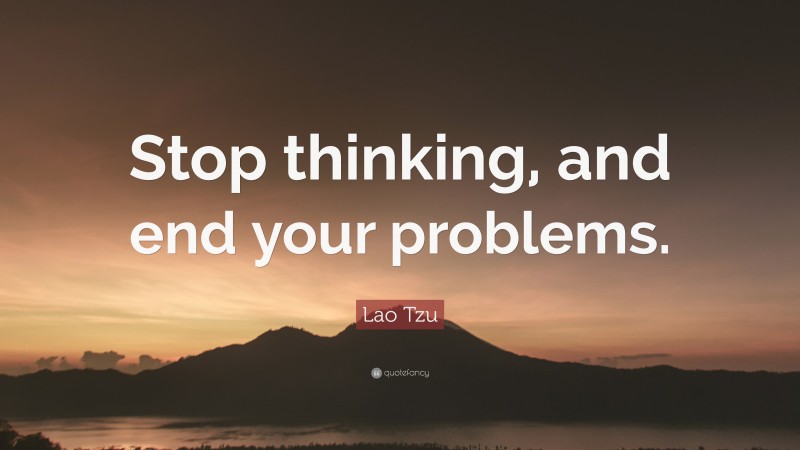 Stop thinking, and end your problems.

Lao Tzu

quotefancy